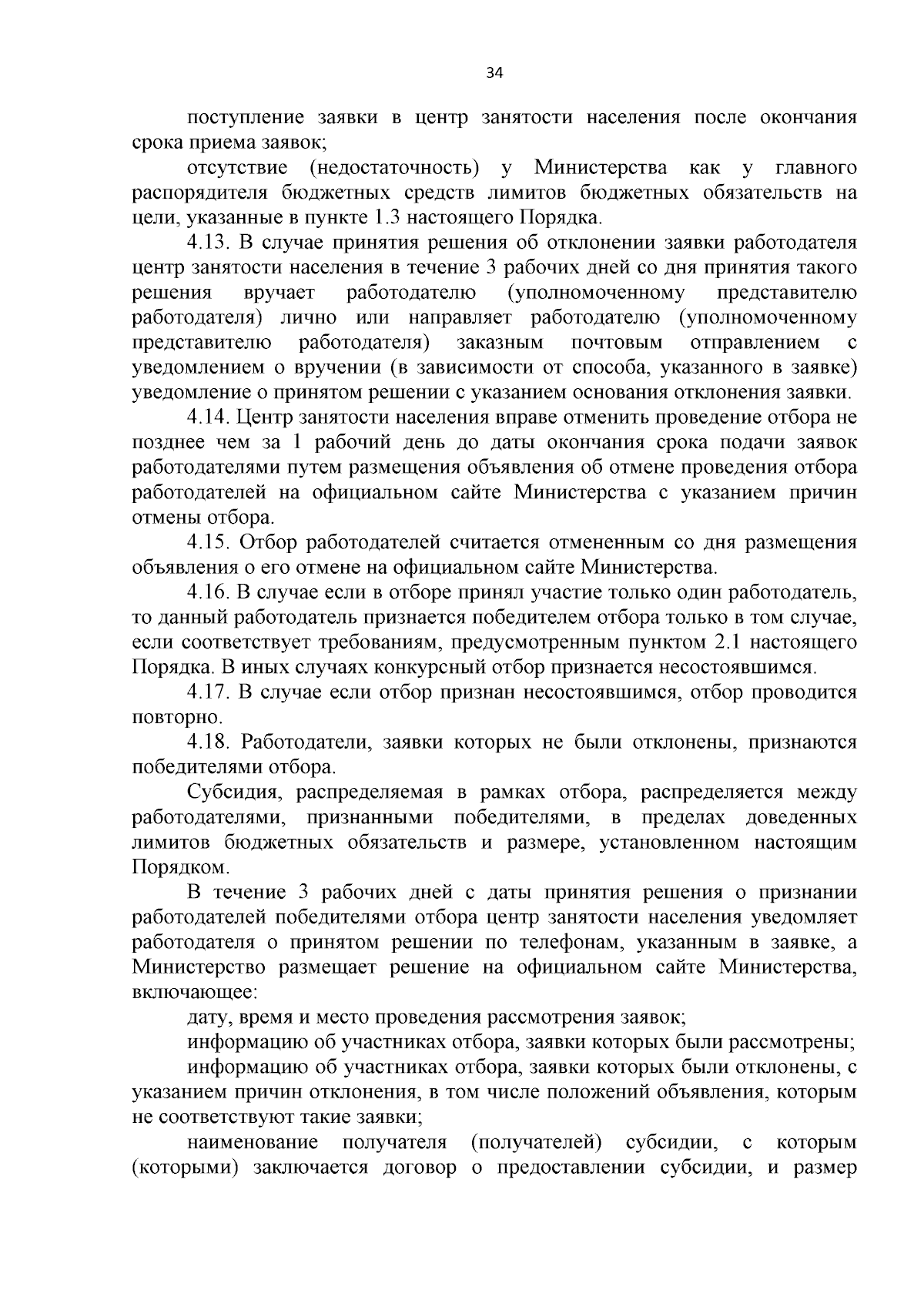 34

поступление заявки в центр занятости населения после окончания срока приема заявок;

отсутствие (недостаточность) у Министерства как у главного распорядителя бюджетных средств лимитов бюджетных обязательств на цели, указанные в пункте 1.3 настоящего Порядка.

4.13. В случае принятия решения об отклонении заявки работодателя центр занятости населения в течение 3 рабочих дней со дня принятия такого решения вручает работодателю (уполномоченному представителю работодателя) лично или направляет работодателю (уполномоченному представителю работодателя) заказным почтовым отправлением с уведомлением о вручении (в зависимости от способа, указанного в заявке) уведомление о принятом решении с указанием основания отклонения заявки.

4.14. Центр занятости населения вправе отменить проведение отбора не позднее чем за 1 рабочий день до даты окончания срока подачи заявок работодателями путем размещения объявления об отмене проведения отбора работодателей на официальном сайте Министерства с указанием причин отмены отбора.

4.15. Отбор работодателей считается отмененным со дня размещения объявления о его отмене на официальном сайте Министерства.

4.16. В случае если в отборе принял участие только один работодатель, то данный работодатель признается победителем отбора только в том случае, если соответствует требованиям, предусмотренным пунктом 2.1 настоящего Порядка. В иных случаях конкурсный отбор признается несостоявшимся.

4.17. В случае если отбор признан несостоявшимся, отбор проводится повторно.

4.18. Работодатели, заявки которых не были отклонены, признаются победителями отбора.

Субсидия, распределяемая в рамках отбора, распределяется между работодателями, признанными победителями, в пределах доведенных лимитов бюджетных обязательств и размере, установленном настоящим Порядком.

В течение 3 рабочих дней с даты принятия решения о признании работодателей победителями отбора центр занятости населения уведомляет работодателя о принятом решении по телефонам, указанным в заявке, а Министерство размещает решение на официальном сайте Министерства, включающее:

дату, время и место проведения рассмотрения заявок;

информацию об участниках отбора, заявки которых были рассмотрены;

информацию об участниках отбора, заявки которых были отклонены, с указанием причин отклонения, в том числе положений объявления, которым не соответствуют такие заявки;

наименование получателя (получателей) субсидии, с которым (которыми) заключается договор о предоставлении субсидии, и размер